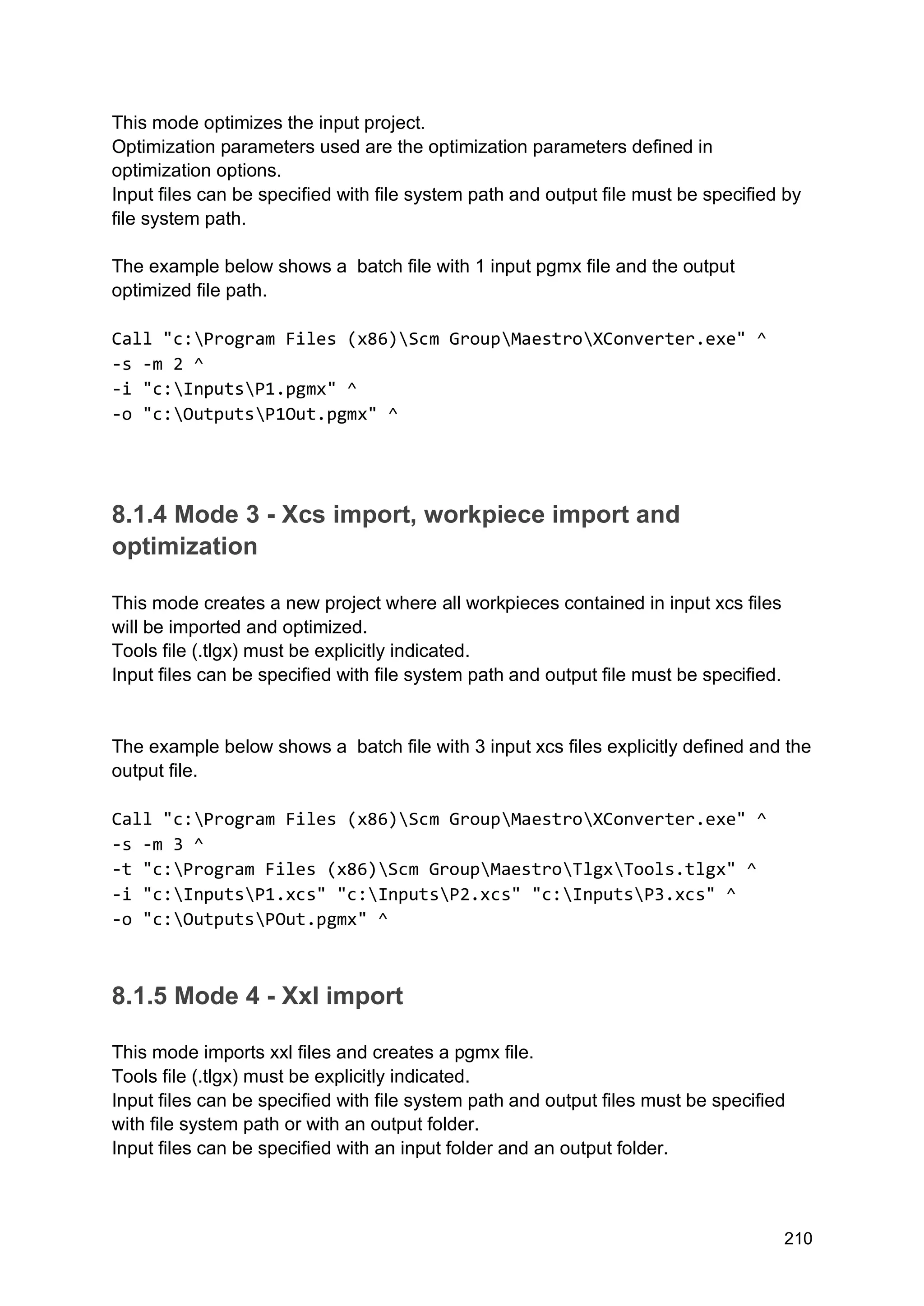 This mode optimizes the input project.
Optimization parameters used are the optimization parameters defined in optimization options.
Input files can be specified with file system path and output file must be specified by file system path.

The example below shows a  batch file with 1 input pgmx file and the output optimized file path.

Call "c:\Program Files (x86)\Scm Group\Maestro\XConverter.exe" ^
-s -m 2 ^
-i "c:\Inputs\P1.pgmx" ^
-o "c:\Outputs\P1Out.pgmx" ^

8.1.4 Mode 3 - Xcs import, workpiece import and optimization

This mode creates a new project where all workpieces contained in input xcs files will be imported and optimized.
Tools file (.tlgx) must be explicitly indicated.
Input files can be specified with file system path and output file must be specified.

The example below shows a  batch file with 3 input xcs files explicitly defined and the output file.

Call "c:\Program Files (x86)\Scm Group\Maestro\XConverter.exe" ^
-s -m 3 ^
-t "c:\Program Files (x86)\Scm Group\Maestro\Tlgx\Tools.tlgx" ^
-i "c:\Inputs\P1.xcs" "c:\Inputs\P2.xcs" "c:\Inputs\P3.xcs" ^
-o "c:\Outputs\POut.pgmx" ^

8.1.5 Mode 4 - Xxl import

This mode imports xxl files and creates a pgmx file.
Tools file (.tlgx) must be explicitly indicated.
Input files can be specified with file system path and output files must be specified with file system path or with an output folder.
Input files can be specified with an input folder and an output folder.

210